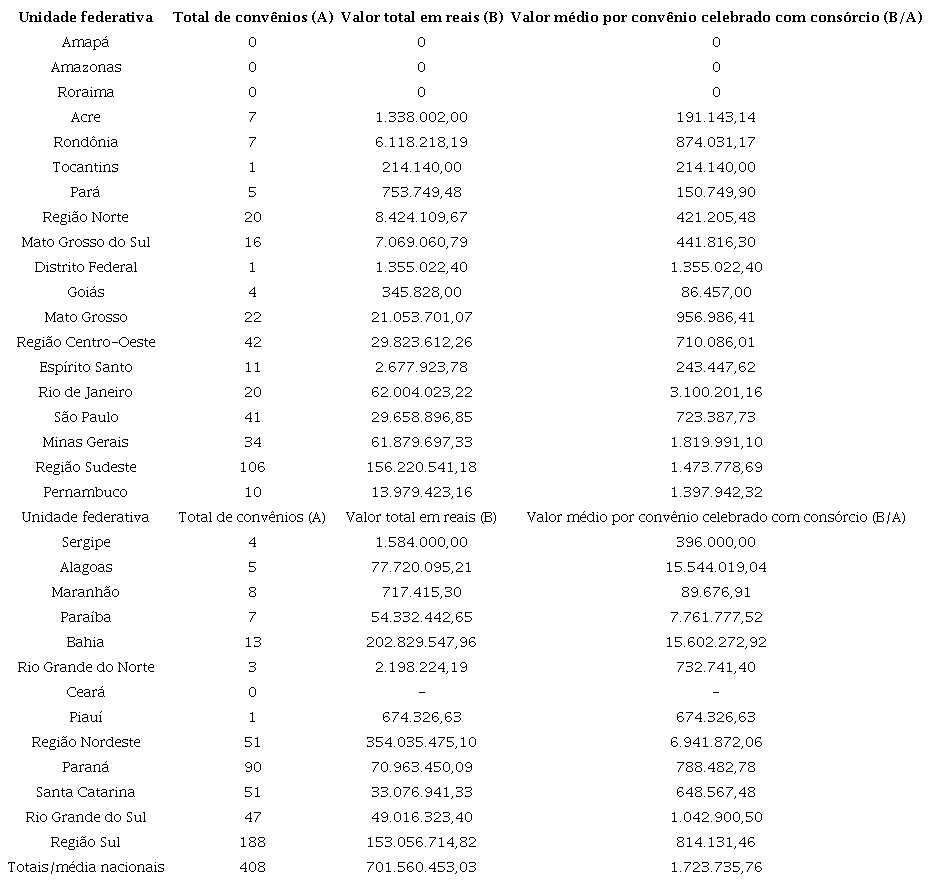 | Unidade federativa | Total de convênios (A) | Valor total em reais (B) | Valor médio por convênio celebrado com consórcio (B/A) |
|---|---|---|---|
| Amapá | 0 | 0 | 0 |
| Amazonas | 0 | 0 | 0 |
| Roraima | 0 | 0 | 0 |
| Acre | 7 | 1.338.002,00 | 191.143,14 |
| Rondônia | 7 | 6.118.218,19 | 874.031,17 |
| Tocantins | 1 | 214.140,00 | 214.140,00 |
| Pará | 5 | 753.749,48 | 150.749,90 |
| Região Norte | 20 | 8.424.109,67 | 421.205,48 |
| Mato Grosso do Sul | 16 | 7.069.060,79 | 441.816,30 |
| Distrito Federal | 1 | 1.355.022,40 | 1.355.022,40 |
| Goiás | 4 | 345.828,00 | 86.457,00 |
| Mato Grosso | 22 | 21.053.701,07 | 956.986,41 |
| Região Centro-Oeste | 42 | 29.823.612,26 | 710.086,01 |
| Espírito Santo | 11 | 2.677.923,78 | 243.447,62 |
| Rio de Janeiro | 20 | 62.004.023,22 | 3.100.201,16 |
| São Paulo | 41 | 29.658.896,85 | 723.387,73 |
| Minas Gerais | 34 | 61.879.697,33 | 1.819.991,10 |
| Região Sudeste | 106 | 156.220.541,18 | 1.473.778,69 |
| Pernambuco | 10 | 13.979.423,16 | 1.397.942,32 |
| Unidade federativa | Total de convênios (A) | Valor total em reais (B) | Valor médio por convênio celebrado com consórcio (B/A) |
| Sergipe | 4 | 1.584.000,00 | 396.000,00 |
| Alagoas | 5 | 77.720.095,21 | 15.544.019,04 |
| Maranhão | 8 | 717.415,30 | 89.676,91 |
| Paraíba | 7 | 54.332.442,65 | 7.761.777,52 |
| Bahia | 13 | 202.829.547,96 | 15.602.272,92 |
| Rio Grande do Norte | 3 | 2.198.224,19 | 732.741,40 |
| Ceará | 0 | - | - |
| Piauí | 1 | 674.326,63 | 674.326,63 |
| Região Nordeste | 51 | 354.035.475,10 | 6.941.872,06 |
| Paraná | 90 | 70.963.450,09 | 788.482,78 |
| Santa Catarina | 51 | 33.076.941,33 | 648.567,48 |
| Rio Grande do Sul | 47 | 49.016.323,40 | 1.042.900,50 |
| Região Sul | 188 | 153.056.714,82 | 814.131,46 |
| Totais/média nacionais | 408 | 701.560.453,03 | 1.723.735,76 |